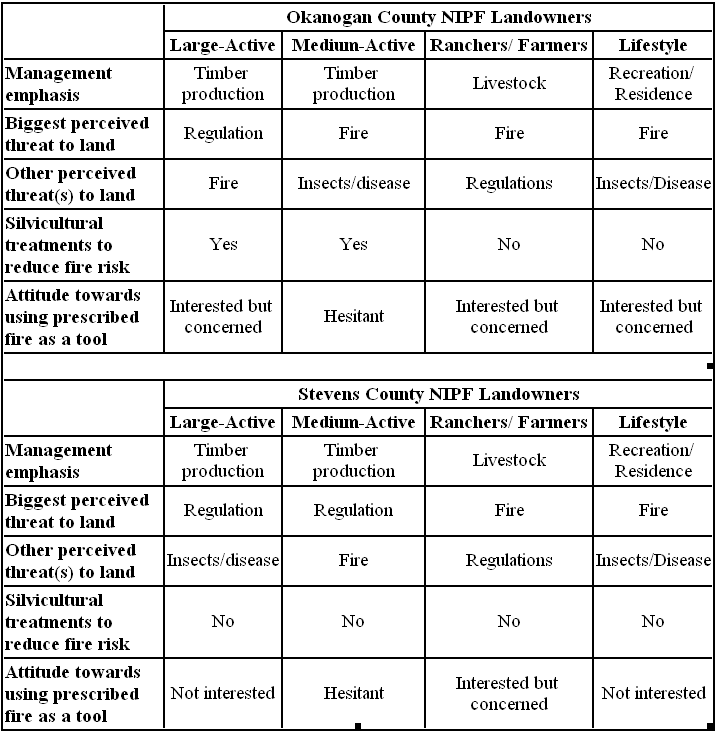 | | Okanogan County NIPF Landowners | | | |
|---|---|---|---|---|
| | Large-Active | Medium-Active | Ranchers/ Farmers | Lifestyle |
| Management emphasis | Timber production | Timber production | Livestock | Recreation/ Residence |
| Biggest perceived threat to land | Regulation | Fire | Fire | Fire |
| Other perceived threat(s) to land | Fire | Insects/disease | Regulations | Insects/Disease |
| Silvicultural treatments to reduce fire risk | Yes | Yes | No | No |
| Attitude towards using prescribed fire as a tool | Interested but concerned | Hesitant | Interested but concerned | Interested but concerned |

| | Stevens County NIPF Landowners | | | |
|---|---|---|---|---|
| | Large-Active | Medium-Active | Ranchers/ Farmers | Lifestyle |
| Management emphasis | Timber production | Timber production | Livestock | Recreation/ Residence |
| Biggest perceived threat to land | Regulation | Regulation | Fire | Fire |
| Other perceived threat(s) to land | Insects/disease | Fire | Regulations | Insects/Disease |
| Silvicultural treatments to reduce fire risk | No | No | No | No |
| Attitude towards using prescribed fire as a tool | Not interested | Hesitant | Interested but concerned | Not interested |